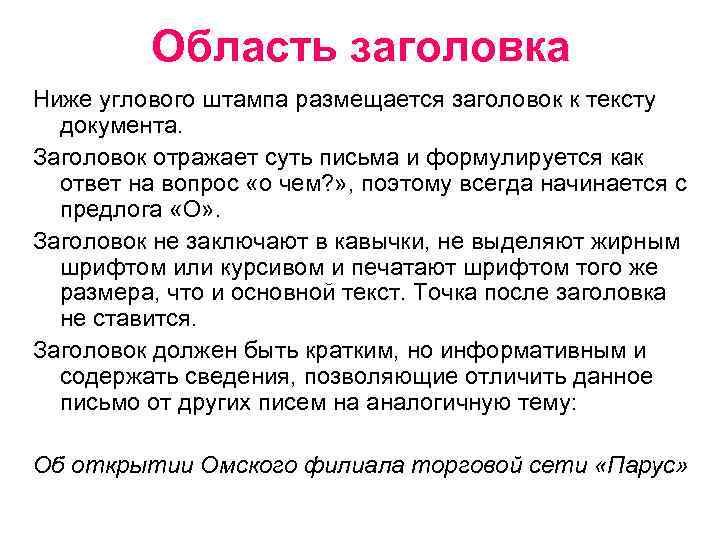 Область заголовка

Ниже углового штампа размещается заголовок к тексту документа.

Заголовок отражает суть письма и формулируется как ответ на вопрос «о чем?», поэтому всегда начинается с предлога «О».

Заголовок не заключают в кавычки, не выделяют жирным шрифтом или курсивом и печатают шрифтом того же размера, что и основной текст. Точка после заголовка не ставится.

Заголовок должен быть кратким, но информативным и содержать сведения, позволяющие отличить данное письмо от других писем на аналогичную тему:

Об открытии Омского филиала торговой сети «Парус»